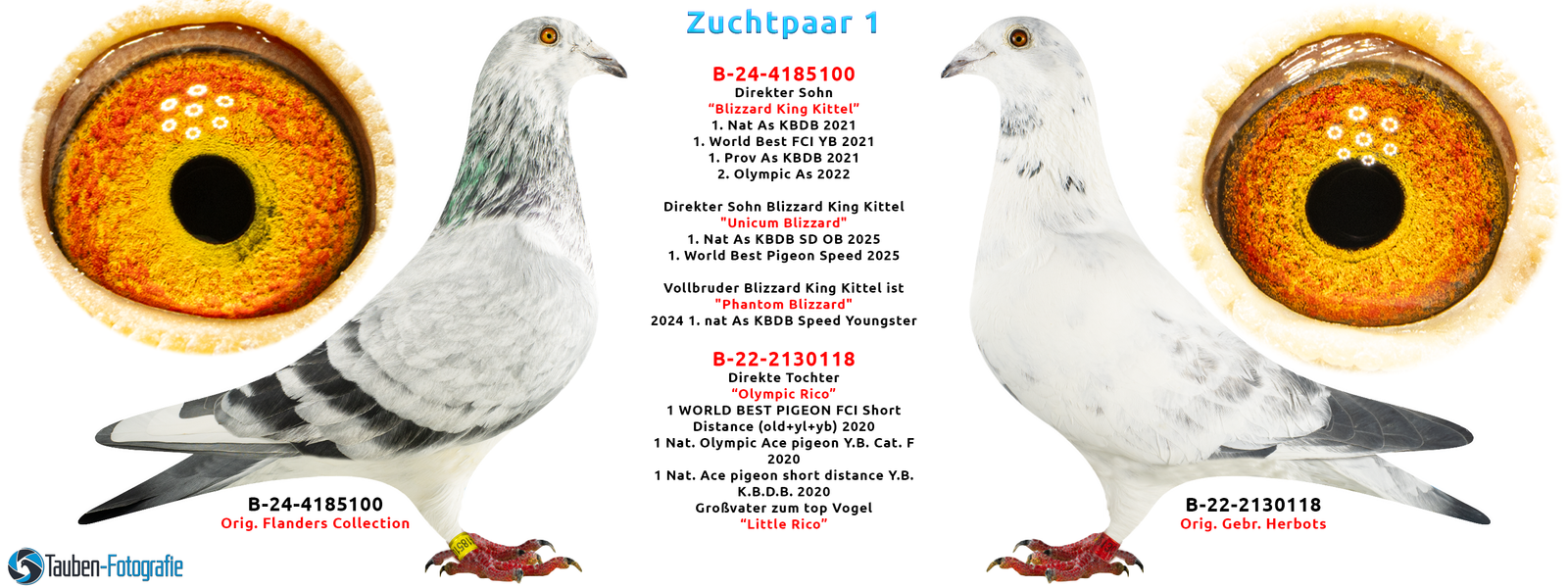 Zuchtpaar 1

B-24-4185100
Direkter Sohn
"Blizzard King Kittel"
1. Nat As KBDB 2021
1. World Best FCI YB 2021
1. Prov As KBDB 2021
2. Olympic As 2022

Direkter Sohn Blizzard King Kittel
"Unicum Blizzard"
1. Nat As KBDB SD OB 2025
1. World Best Pigeon Speed 2025

Vollbruder Blizzard King Kittel ist
"Phantom Blizzard"
2024 1. nat As KBDB Speed Youngster

B-22-2130118
Direkte Tochter
"Olympic Rico"
1 WORLD BEST PIGEON FCI Short Distance (old+yl+yb) 2020
1 Nat. Olympic Ace pigeon Y.B. Cat. F 2020
1 Nat. Ace pigeon short distance Y.B. K.B.D.B. 2020
Großvater zum top Vogel
"Little Rico"

B-24-4185100
Orig. Flanders Collection

B-22-2130118
Orig. Gebr. Herbots

Tauben-Fotografie